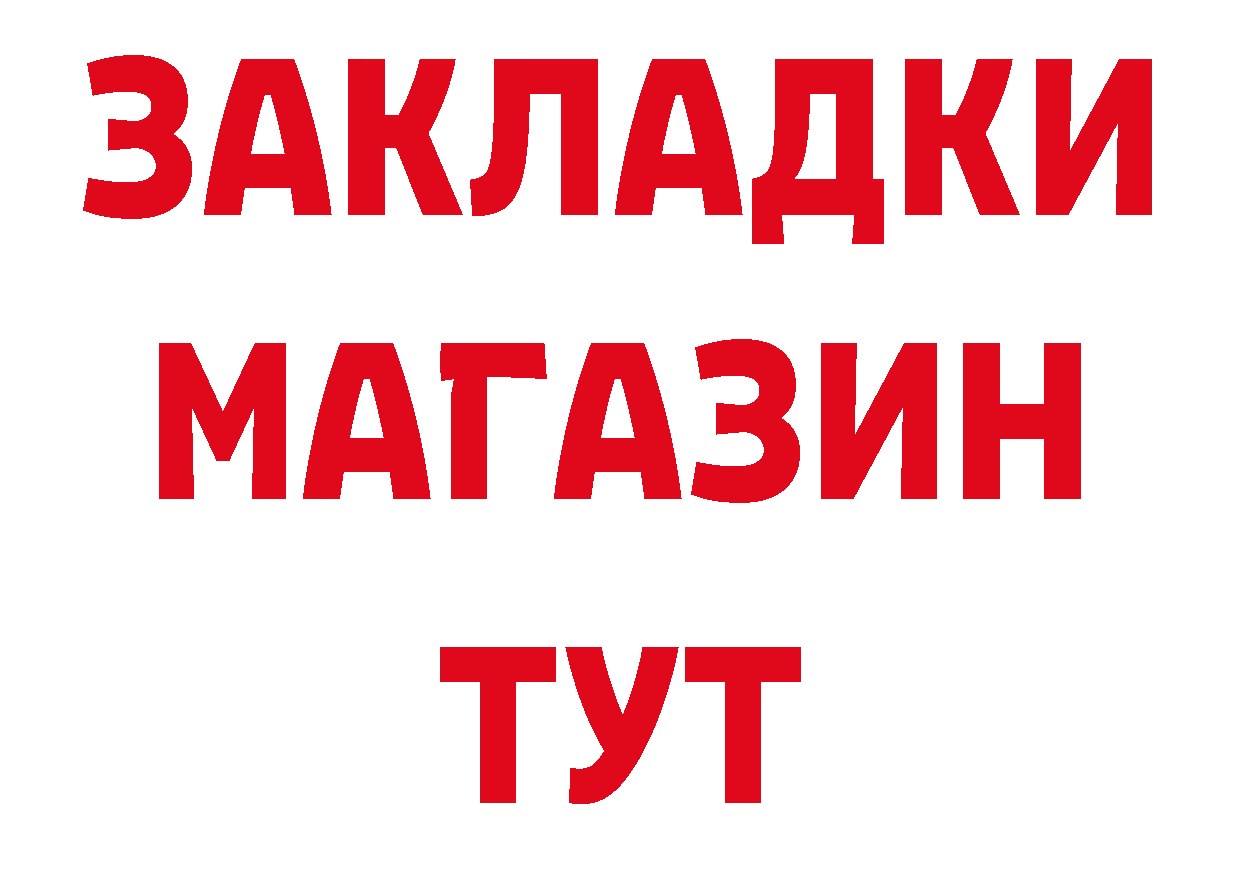 ЗАКЛАДКИ
МАГАЗИН
ТУТ